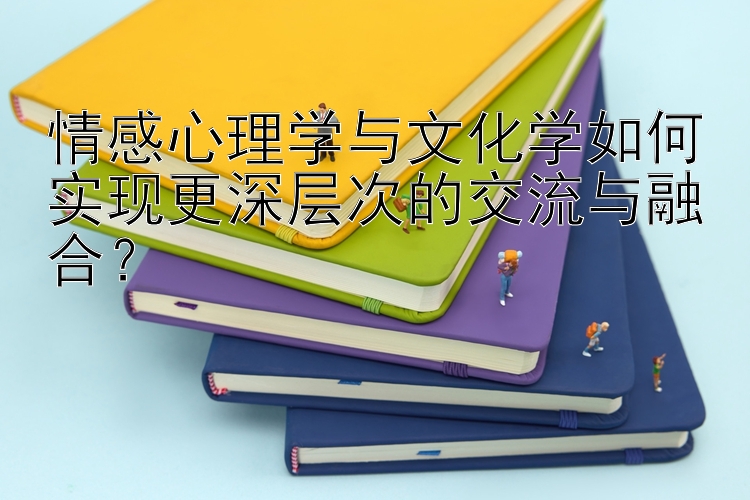 情感心理学与文化学如何实现更深层次的交流与融合？